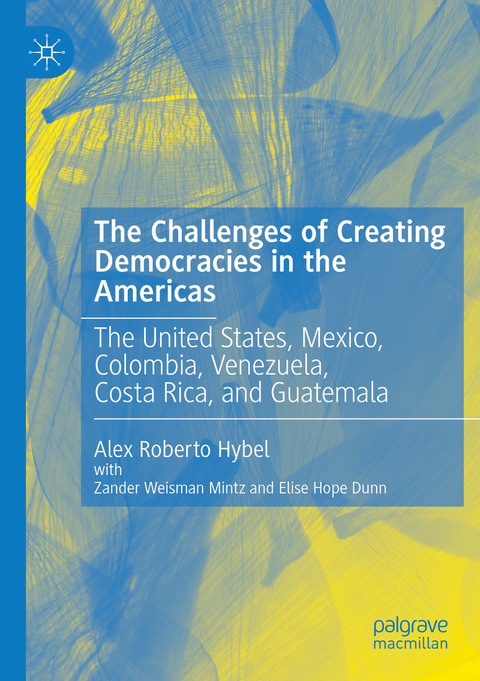 The Challenges of Creating Democracies in the Americas

The United States, Mexico, Colombia, Venezuela, Costa Rica, and Guatemala

Alex Roberto Hybel
with
Zander Weisman Mintz and Elise Hope Dunn

palgrave
macmillan